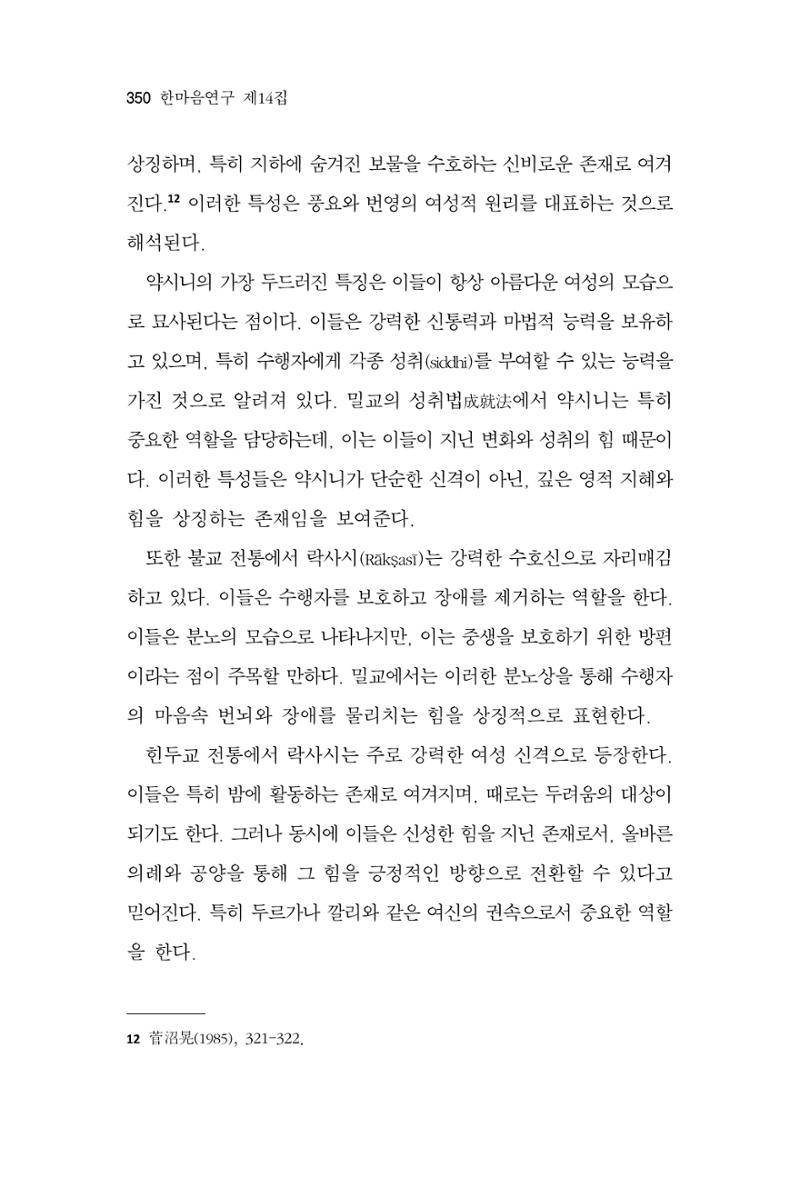 350 한마음연구 제14집

상징하며, 특히 지하에 숨겨진 보물을 수호하는 신비로운 존재로 여겨진다.$^{12}$ 이러한 특성은 풍요와 번영의 여성적 원리를 대표하는 것으로 해석된다.

약시니의 가장 두드러진 특징은 이들이 항상 아름다운 여성의 모습으로 묘사된다는 점이다. 이들은 강력한 신통력과 마법적 능력을 보유하고 있으며, 특히 수행자에게 각종 성취(siddhi)를 부여할 수 있는 능력을 가진 것으로 알려져 있다. 밀교의 성취법成就法에서 약시니는 특히 중요한 역할을 담당하는데, 이는 이들이 지닌 변화와 성취의 힘 때문이다. 이러한 특성들은 약시니가 단순한 신격이 아닌, 깊은 영적 지혜와 힘을 상징하는 존재임을 보여준다.

또한 불교 전통에서 락사시(Rākṣasī)는 강력한 수호신으로 자리매김하고 있다. 이들은 수행자를 보호하고 장애를 제거하는 역할을 한다. 이들은 분노의 모습으로 나타나지만, 이는 중생을 보호하기 위한 방편이라는 점이 주목할 만하다. 밀교에서는 이러한 분노상을 통해 수행자의 마음속 번뇌와 장애를 물리치는 힘을 상징적으로 표현한다.

힌두교 전통에서 락사시는 주로 강력한 여성 신격으로 등장한다. 이들은 특히 밤에 활동하는 존재로 여겨지며, 때로는 두려움의 대상이 되기도 한다. 그러나 동시에 이들은 신성한 힘을 지닌 존재로서, 올바른 의례와 공양을 통해 그 힘을 긍정적인 방향으로 전환할 수 있다고 믿어진다. 특히 두르가나 깔리와 같은 여신의 권속으로서 중요한 역할을 한다.

12 菅沼晃(1985), 321-322.